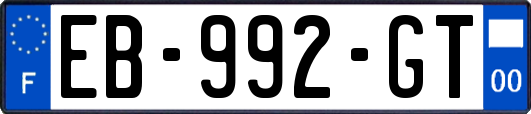 F

EB-992-GT

00